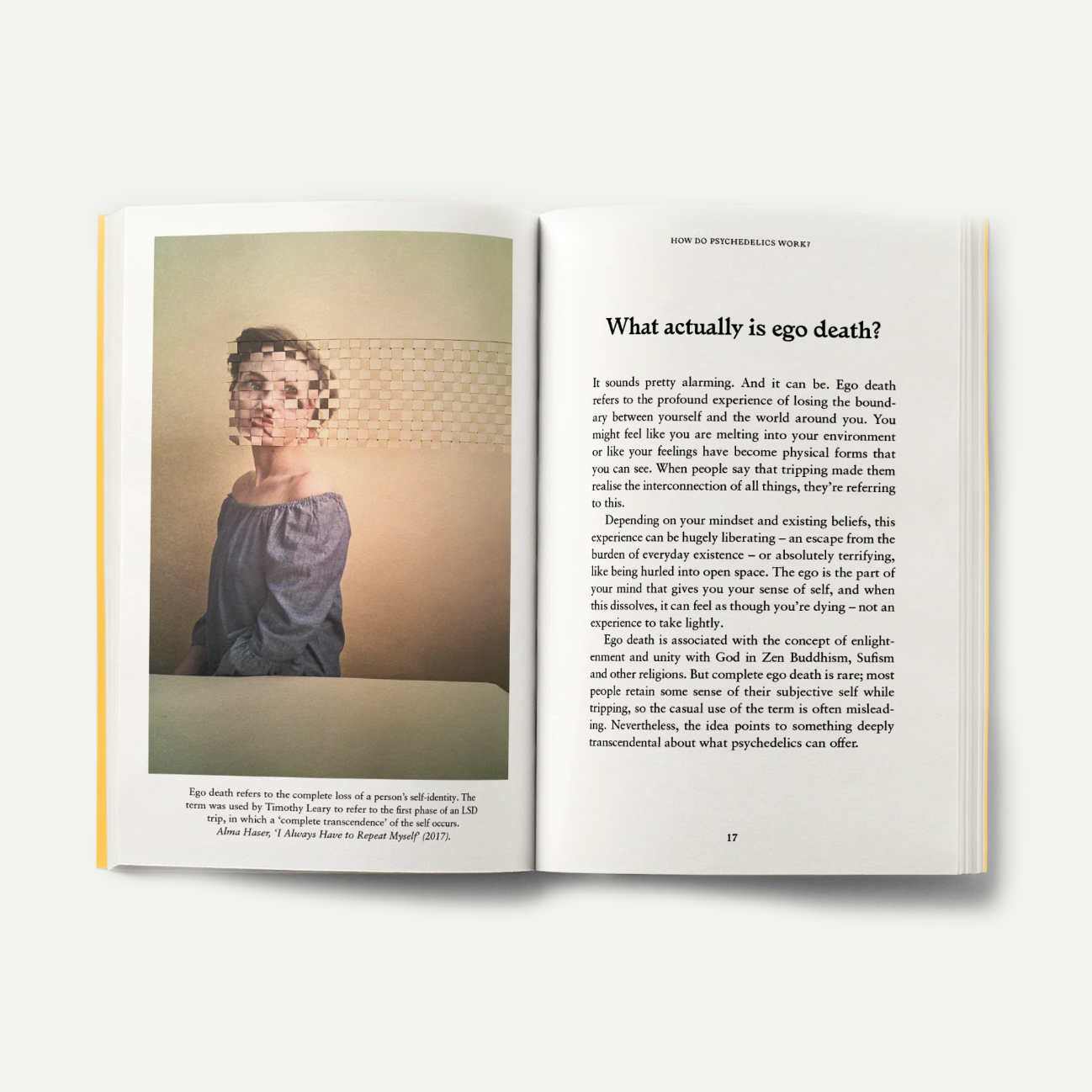 Ego death refers to the complete loss of a person's self-identity. The term was used by Timothy Leary to refer to the first phase of an LSD trip, in which a 'complete transcendence' of the self occurs.
Alma Haser, 'I Always Have to Repeat Myself' (2017).

HOW DO PSYCHEDELICS WORK?

What actually is ego death?

It sounds pretty alarming. And it can be. Ego death refers to the profound experience of losing the boundary between yourself and the world around you. You might feel like you are melting into your environment or like your feelings have become physical forms that you can see. When people say that tripping made them realise the interconnection of all things, they're referring to this.

Depending on your mindset and existing beliefs, this experience can be hugely liberating – an escape from the burden of everyday existence – or absolutely terrifying, like being hurled into open space. The ego is the part of your mind that gives you your sense of self, and when this dissolves, it can feel as though you're dying – not an experience to take lightly.

Ego death is associated with the concept of enlightenment and unity with God in Zen Buddhism, Sufism and other religions. But complete ego death is rare; most people retain some sense of their subjective self while tripping, so the casual use of the term is often misleading. Nevertheless, the idea points to something deeply transcendental about what psychedelics can offer.

17